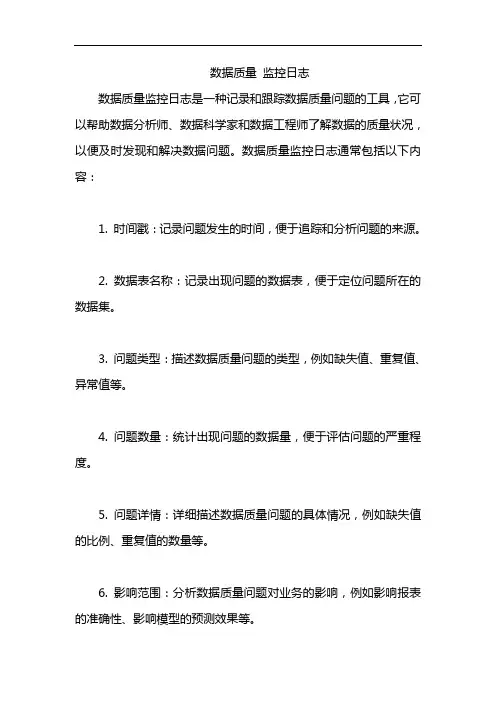 数据质量 监控日志

数据质量监控日志是一种记录和跟踪数据质量问题的工具，它可以帮助数据分析师、数据科学家和数据工程师了解数据的质量状况，以便及时发现和解决数据问题。数据质量监控日志通常包括以下内容：

1. 时间戳：记录问题发生的时间，便于追踪和分析问题的来源。

2. 数据表名称：记录出现问题的数据表，便于定位问题所在的数据集。

3. 问题类型：描述数据质量问题的类型，例如缺失值、重复值、异常值等。

4. 问题数量：统计出现问题的数据量，便于评估问题的严重程度。

5. 问题详情：详细描述数据质量问题的具体情况，例如缺失值的比例、重复值的数量等。

6. 影响范围：分析数据质量问题对业务的影响，例如影响报表的准确性、影响模型的预测效果等。